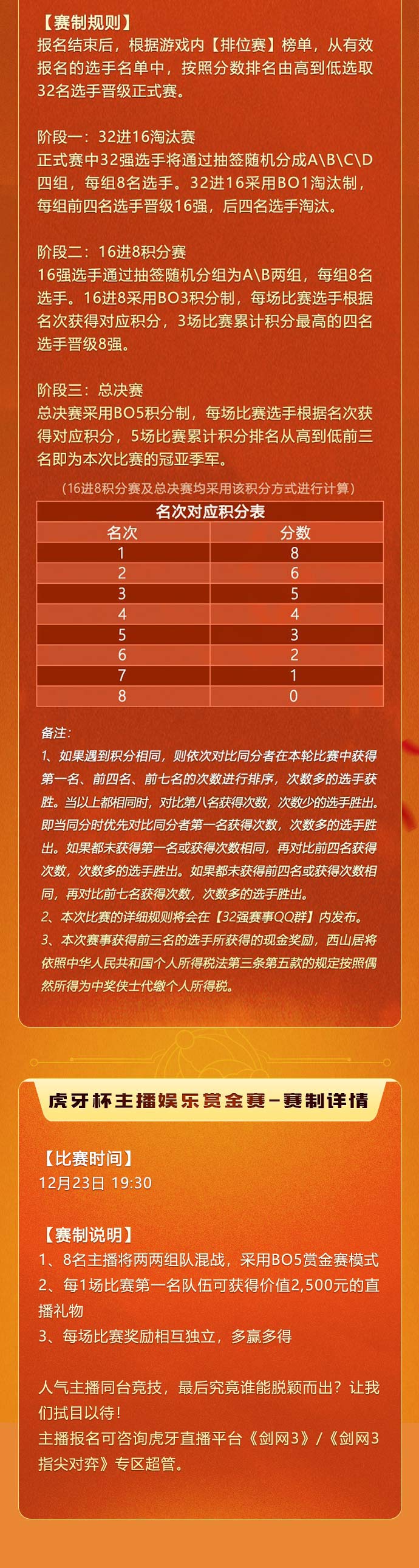 【赛制规则】
报名结束后，根据游戏内【排位赛】榜单，从有效报名的选手名单中，按照分数排名由高到低选取32名选手晋级正式赛。

阶段一：32进16淘汰赛
正式赛中32强选手将通过抽签随机分成A\B\C\D四组，每组8名选手。32进16采用BO1淘汰制，每组前四名选手晋级16强，后四名选手淘汰。

阶段二：16进8积分赛
16强选手通过抽签随机分组为A\B两组，每组8名选手。16进8采用BO3积分制，每场比赛选手根据名次获得对应积分，3场比赛累计积分最高的四名选手晋级8强。

阶段三：总决赛
总决赛采用BO5积分制，每场比赛选手根据名次获得对应积分，5场比赛累计积分排名从高到低前三名即为本次比赛的冠亚季军。

（16进8积分赛及总决赛均采用该积分方式进行计算）

名次对应积分表

| 名次 | 分数 |
|---|---|
| 1 | 8 |
| 2 | 6 |
| 3 | 5 |
| 4 | 4 |
| 5 | 3 |
| 6 | 2 |
| 7 | 1 |
| 8 | 0 |

备注：
1、如果遇到积分相同，则依次对比同分者在本轮比赛中获得第一名、前四名、前七名的次数进行排序，次数多的选手获胜。当以上都相同时，对比第八名获得次数，次数少的选手胜出。即当同分时优先对比同分者第一名获得次数，次数多的选手胜出。如果都未获得第一名或获得次数相同，再对比前四名获得次数，次数多的选手胜出。如果都未获得前四名或获得次数相同，再对比前七名获得次数，次数多的选手胜出。
2、本次比赛的详细规则将会在【32强赛事QQ群】内发布。
3、本次赛事获得前三名的选手所获得的现金奖励，西山居将依照中华人民共和国个人所得税法第三条第五款的规定按照偶然所得为中奖侠士代缴个人所得税。

虎牙杯主播娱乐赏金赛-赛制详情

【比赛时间】
12月23日 19:30

【赛制说明】
1、8名主播将两两组队混战，采用BO5赏金赛模式
2、每1场比赛第一名队伍可获得价值2,500元的直播礼物
3、每场比赛奖励相互独立，多赢多得

人气主播同台竞技，最后究竟谁能脱颖而出？让我们拭目以待！
主播报名可咨询虎牙直播平台《剑网3》/《剑网3指尖对弈》专区超管。